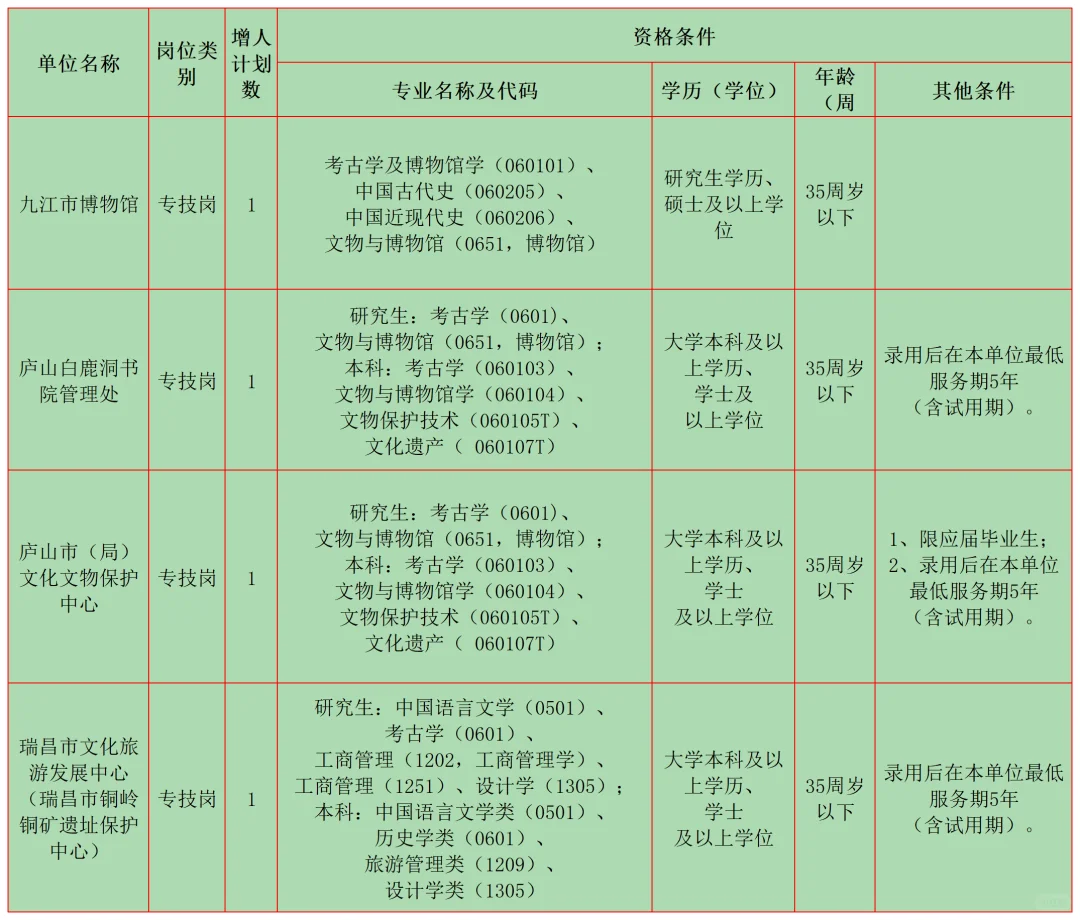 | 单位名称 | 岗位类别 | 增人计划数 | 资格条件 | | | |
|---|---|---|---|---|---|---|
| | | | 专业名称及代码 | 学历（学位） | 年龄（周 | 其他条件 |
| 九江市博物馆 | 专技岗 | 1 | 考古学及博物馆学（060101）、中国古代史（060205）、中国近现代史（060206）、文物与博物馆（0651，博物馆） | 研究生学历、硕士及以上学位 | 35周岁以下 | |
| 庐山白鹿洞书院管理处 | 专技岗 | 1 | 研究生：考古学（0601）、文物与博物馆（0651，博物馆）；本科：考古学（060103）、文物与博物馆学（060104）、文物保护技术（060105T）、文化遗产（ 060107T） | 大学本科及以上学历、学士及以上学位 | 35周岁以下 | 录用后在本单位最低服务期5年（含试用期）。 |
| 庐山市（局）文化文物保护中心 | 专技岗 | 1 | 研究生：考古学（0601）、文物与博物馆（0651，博物馆）；本科：考古学（060103）、文物与博物馆学（060104）、文物保护技术（060105T）、文化遗产（ 060107T） | 大学本科及以上学历、学士及以上学位 | 35周岁以下 | 1、限应届毕业生；2、录用后在本单位最低服务期5年（含试用期）。 |
| 瑞昌市文化旅游发展中心（瑞昌市铜岭铜矿遗址保护中心） | 专技岗 | 1 | 研究生：中国语言文学（0501）、考古学（0601）、工商管理（1202，工商管理学）、工商管理（1251）、设计学（1305）；本科：中国语言文学类（0501）、历史学类（0601）、旅游管理类（1209）、设计学类（1305） | 大学本科及以上学历、学士及以上学位 | 35周岁以下 | 录用后在本单位最低服务期5年（含试用期）。 |